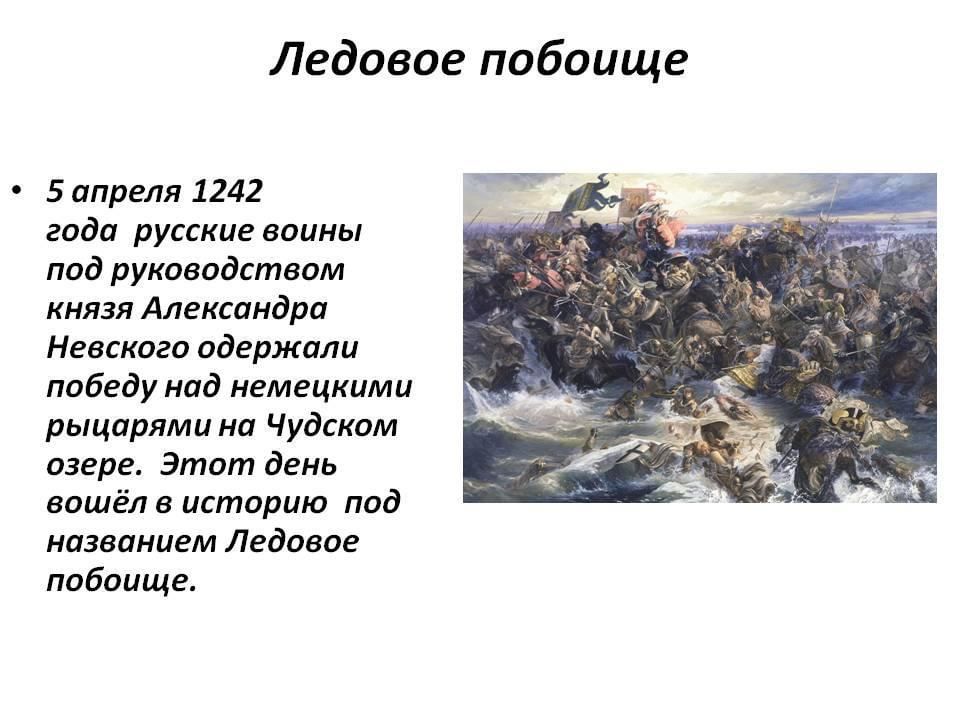 Ледовое побоище

• 5 апреля 1242 года русские воины под руководством князя Александра Невского одержали победу над немецкими рыцарями на Чудском озере. Этот день вошёл в историю под названием Ледовое побоище.